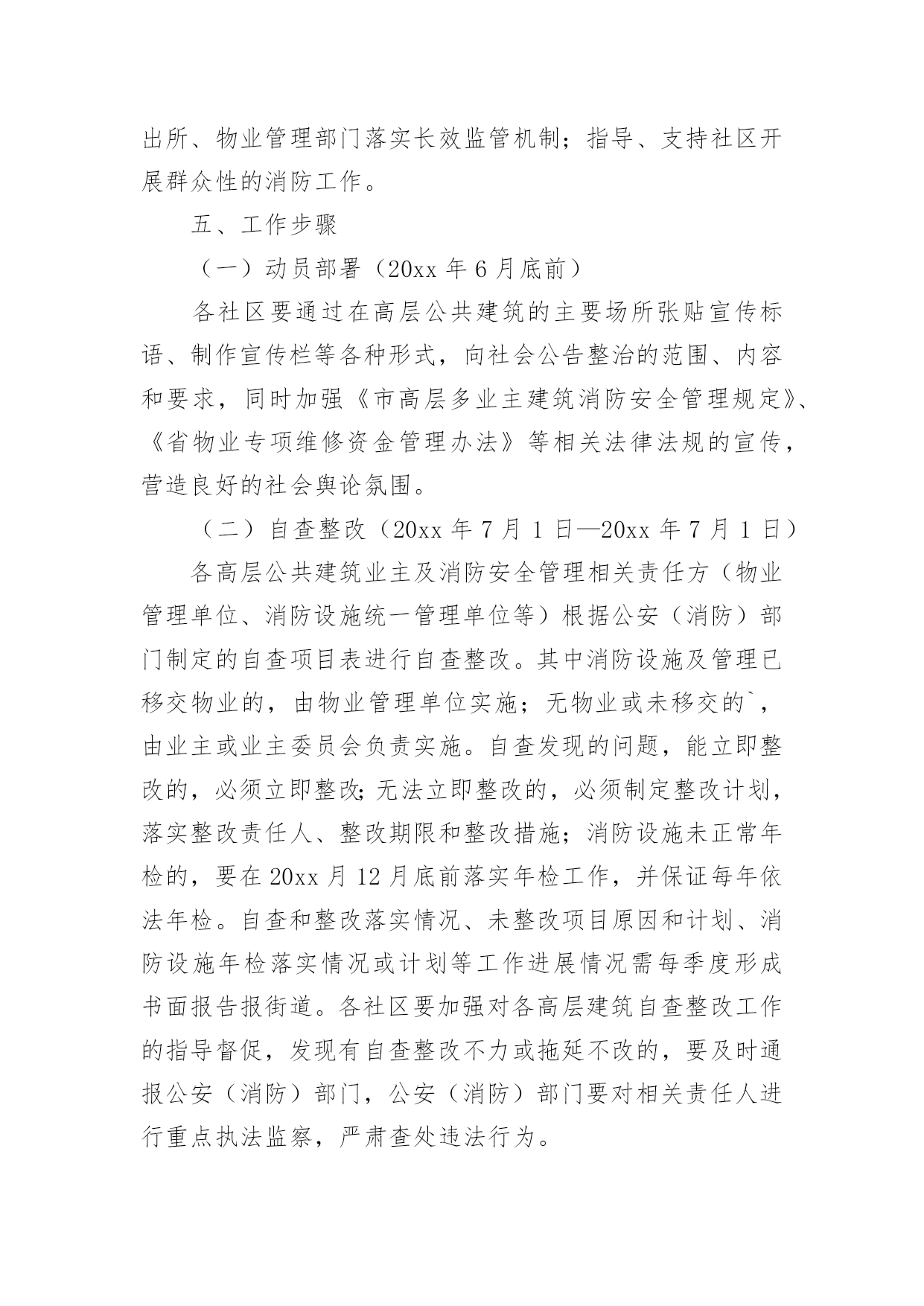 出所、物业管理部门落实长效监管机制；指导、支持社区开展群众性的消防工作。

五、工作步骤

（一）动员部署（20xx 年 6 月底前）

各社区要通过在高层公共建筑的主要场所张贴宣传标语、制作宣传栏等各种形式，向社会公告整治的范围、内容和要求，同时加强《市高层多业主建筑消防安全管理规定》、《省物业专项维修资金管理办法》等相关法律法规的宣传，营造良好的社会舆论氛围。

（二）自查整改（20xx 年 7 月 1 日—20xx 年 7 月 1 日）

各高层公共建筑业主及消防安全管理相关责任方（物业管理单位、消防设施统一管理单位等）根据公安（消防）部门制定的自查项目表进行自查整改。其中消防设施及管理已移交物业的，由物业管理单位实施；无物业或未移交的`，由业主或业主委员会负责实施。自查发现的问题，能立即整改的，必须立即整改;无法立即整改的，必须制定整改计划，落实整改责任人、整改期限和整改措施；消防设施未正常年检的，要在 20xx 月 12 月底前落实年检工作，并保证每年依法年检。自查和整改落实情况、未整改项目原因和计划、消防设施年检落实情况或计划等工作进展情况需每季度形成书面报告报街道。各社区要加强对各高层建筑自查整改工作的指导督促，发现有自查整改不力或拖延不改的，要及时通报公安（消防）部门，公安（消防）部门要对相关责任人进行重点执法监察，严肃查处违法行为。